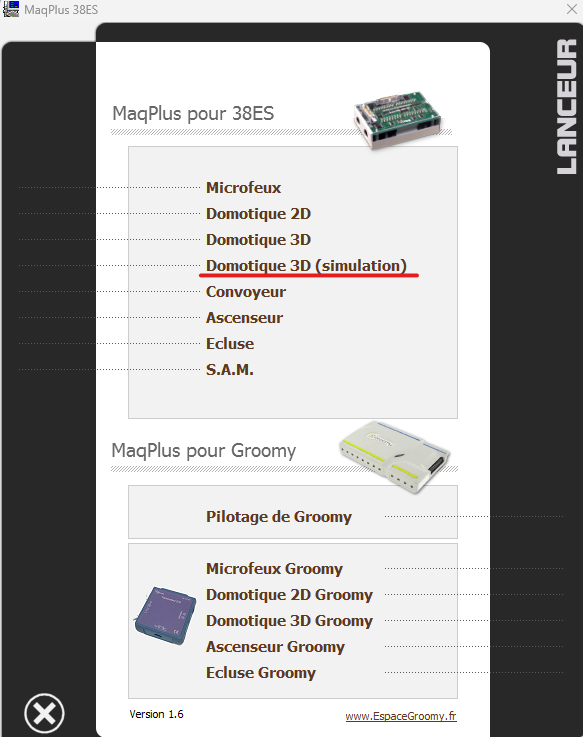 MaqPlus 38ES

LANCEUR

MaqPlus pour 38ES

Microfeux
Domotique 2D
Domotique 3D
Domotique 3D (simulation)
Convoyeur
Ascenseur
Ecluse
S.A.M.

MaqPlus pour Groomy

Pilotage de Groomy

Microfeux Groomy
Domotique 2D Groomy
Domotique 3D Groomy
Ascenseur Groomy
Ecluse Groomy

Version 1.6

www.EspaceGroomy.fr